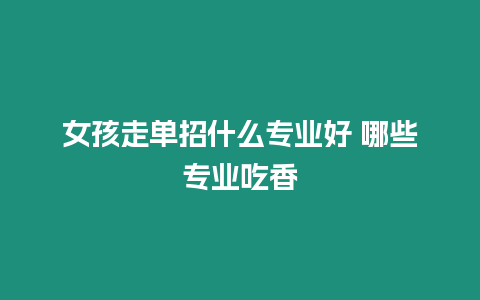 女孩走单招什么专业好 哪些专业吃香